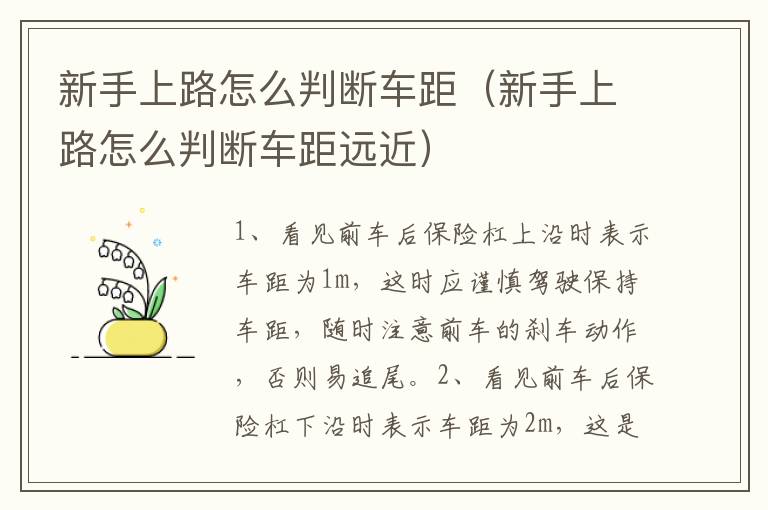 新手上路怎么判断车距（新手上路怎么判断车距远近）

1、看见前车后保险杠上沿时表示车距为1m，这时应谨慎驾驶保持车距，随时注意前车的刹车动作，否则易追尾。2、看见前车后保险杠下沿时表示车距为2m，这是